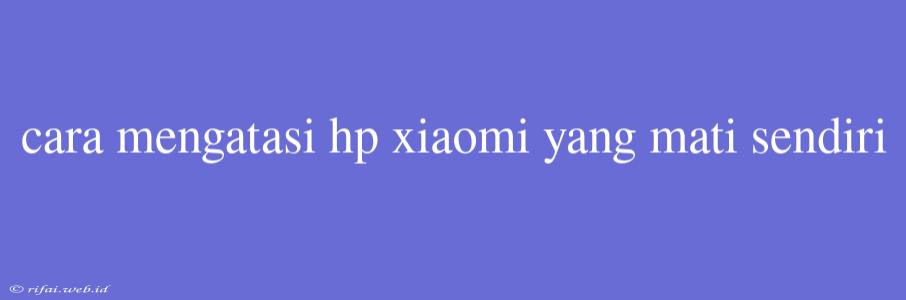 cara mengatasi hp xiaomi yang mati sendiri

© rifai.web.id